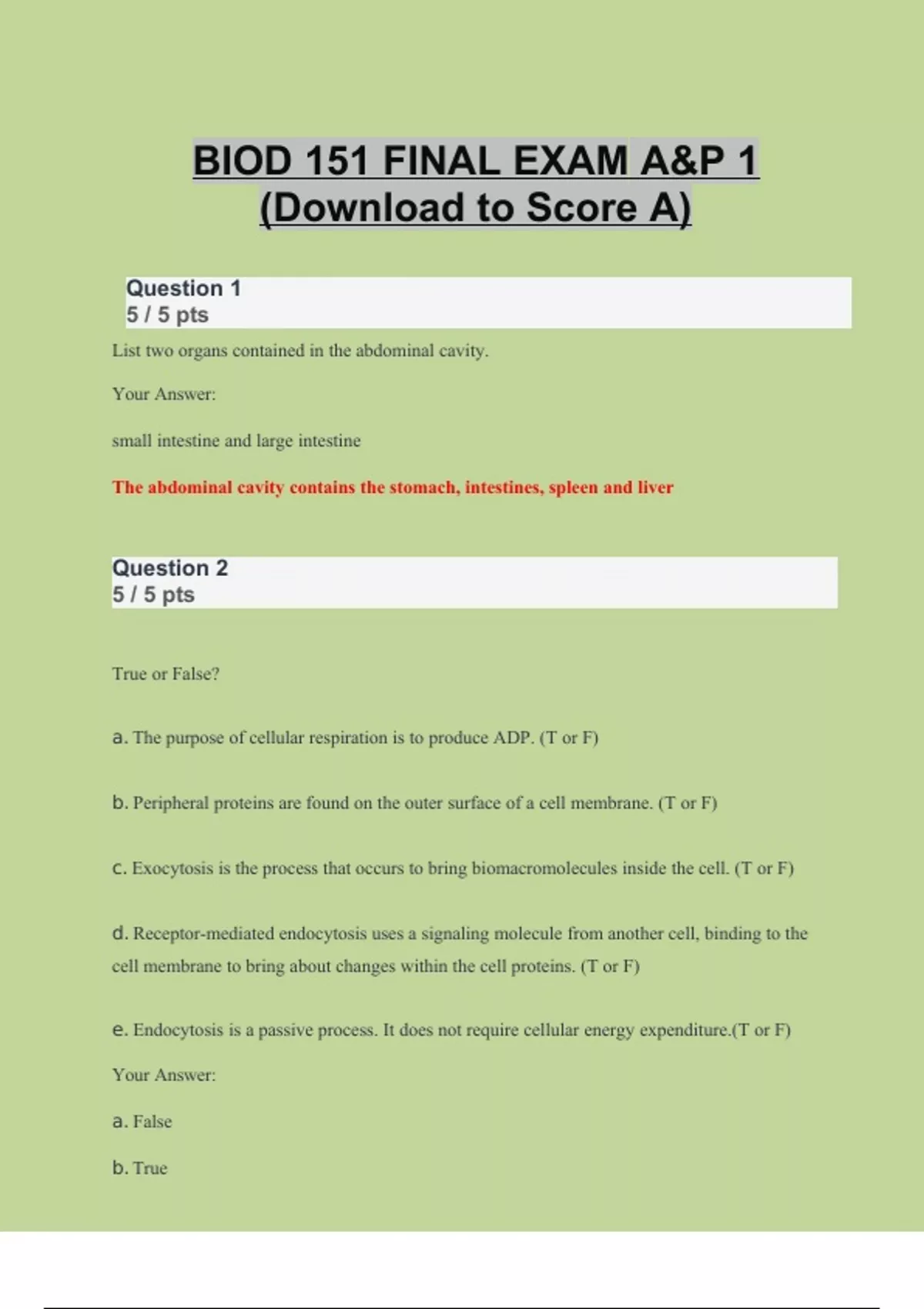 BIOD 151 FINAL EXAM A&P 1 (Download to Score A)

Question 1
5 / 5 pts

List two organs contained in the abdominal cavity.

Your Answer:

small intestine and large intestine

The abdominal cavity contains the stomach, intestines, spleen and liver

Question 2
5 / 5 pts

True or False?

a. The purpose of cellular respiration is to produce ADP. (T or F)

b. Peripheral proteins are found on the outer surface of a cell membrane. (T or F)

c. Exocytosis is the process that occurs to bring biomacromolecules inside the cell. (T or F)

d. Receptor-mediated endocytosis uses a signaling molecule from another cell, binding to the cell membrane to bring about changes within the cell proteins. (T or F)

e. Endocytosis is a passive process. It does not require cellular energy expenditure.(T or F)

Your Answer:

a. False

b. True